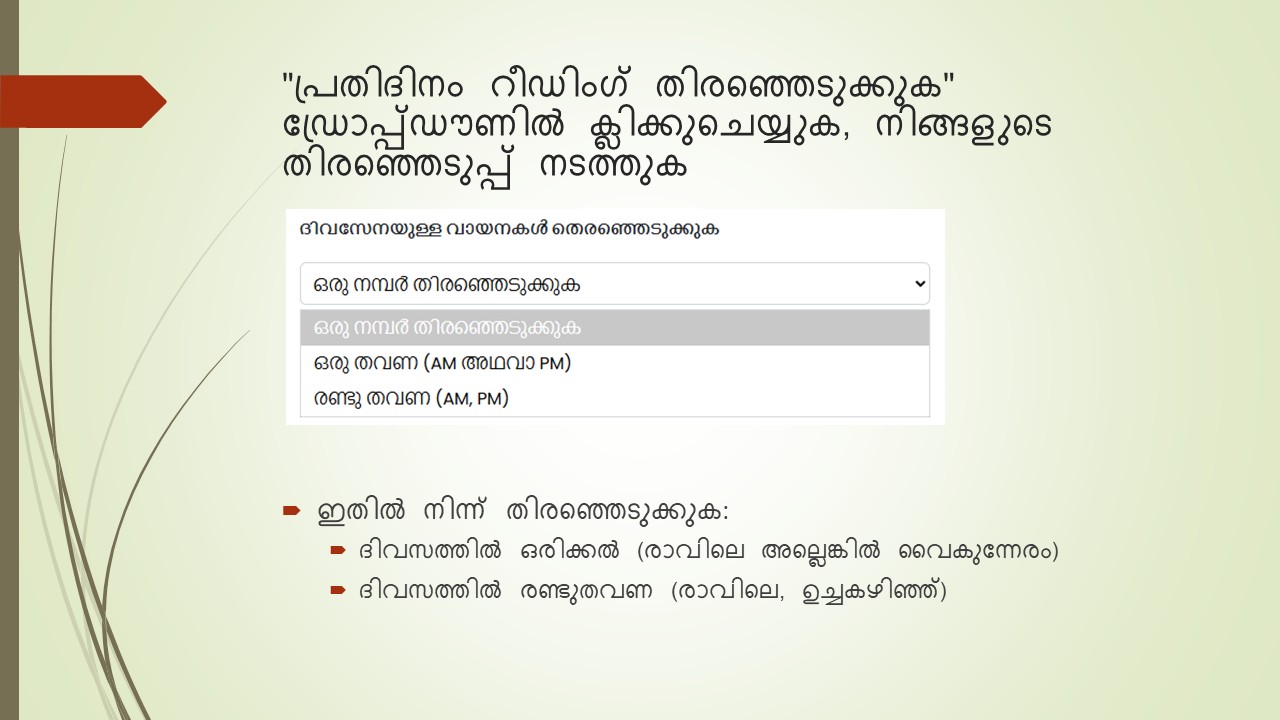 "പ്രതിദിനം റീഡിംഗ് തിരഞ്ഞെടുക്കുക" ഡ്രോപ്പ്ഡൗണിൽ ക്ലിക്കുചെയ്യുക, നിങ്ങളുടെ തിരഞ്ഞെടുപ്പ് നടത്തുക

ദിവസേനയുള്ള വായനകൾ തെരഞ്ഞെടുക്കുക

ഒരു നമ്പർ തിരഞ്ഞെടുക്കുക

ഒരു നമ്പർ തിരഞ്ഞെടുക്കുക
ഒരു തവണ (AM അഥവാ PM)
രണ്ടു തവണ (AM, PM)

ഇതിൽ നിന്ന് തിരഞ്ഞെടുക്കുക:
ദിവസത്തിൽ ഒരിക്കൽ (രാവിലെ അല്ലെങ്കിൽ വൈകുന്നേരം)
ദിവസത്തിൽ രണ്ടുതവണ (രാവിലെ, ഉച്ചകഴിഞ്ഞ്)